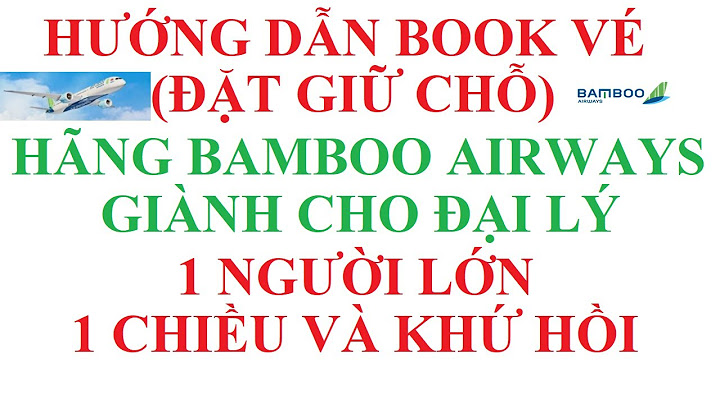 HƯỚNG DẪN BOOK VÉ
(ĐẶT GIỮ CHỖ)

BAMBOO
AIRWAYS

HÃNG BAMBOO AIRWAYS
GIÀNH CHO ĐẠI LÝ

1 NGƯỜI LỚN
1 CHIỀU VÀ KHỨ HỒI